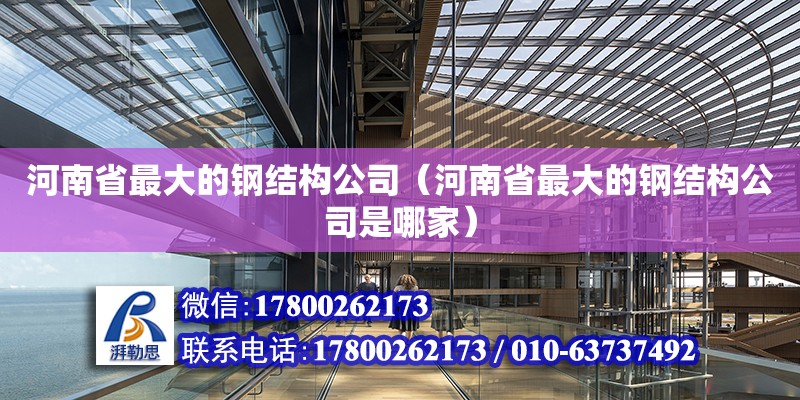 河南省最大的钢结构公司（河南省最大的钢结构公司是哪家）

湃勒思

微信:17800262173

联系电话:17800262173 / 010-63737492